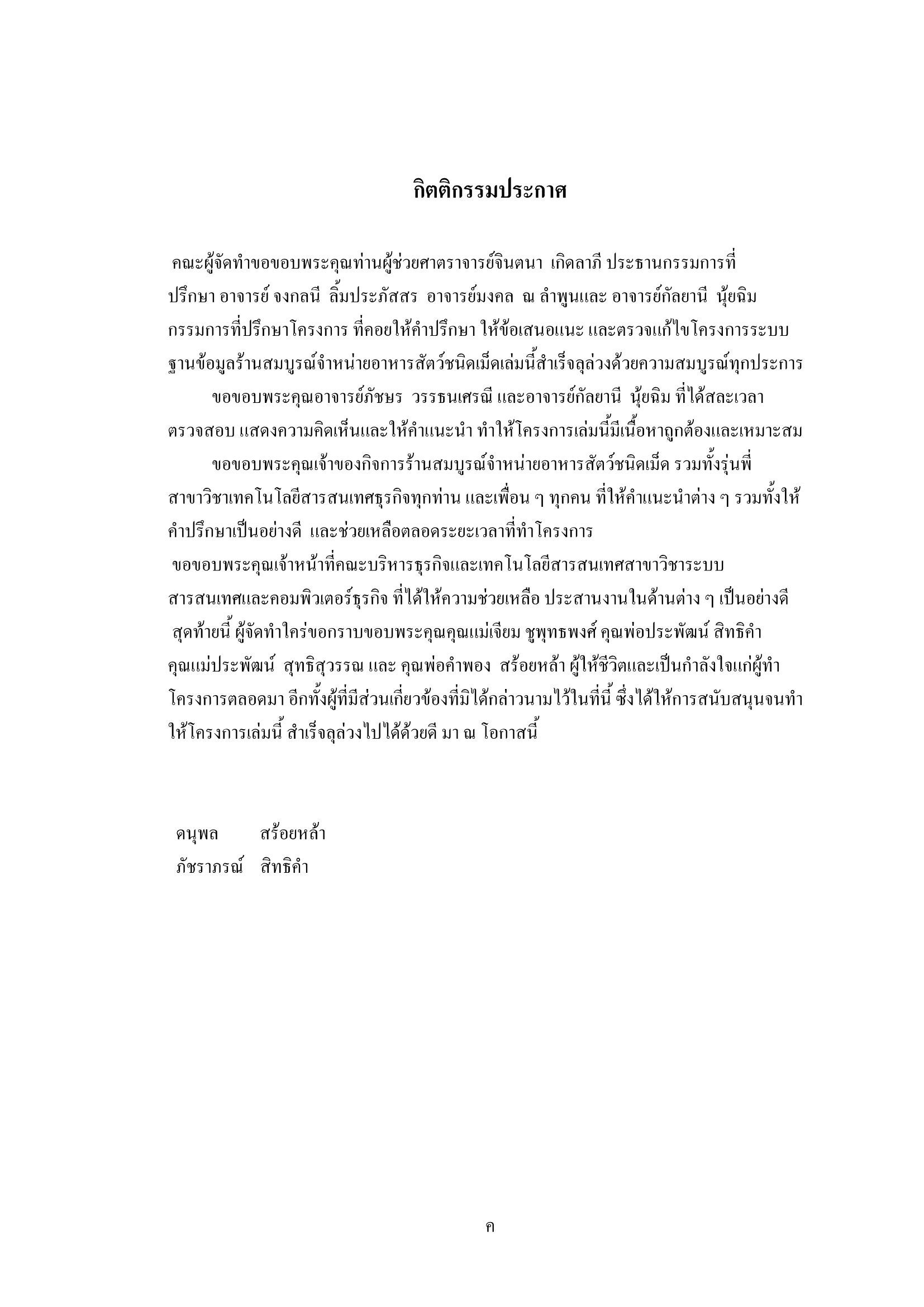 กิตติกรรมประกาศ

คณะผู้จัดทำขอขอบพระคุณท่านผู้ช่วยศาตราจารย์จินตนา เกิดลาภี ประธานกรรมการที่ปรึกษา อาจารย์ จงกลนี ลิ้มประภัสสร อาจารย์มงคล ณ ลำพูนและ อาจารย์กัลยานี นุ้ยฉิม กรรมการที่ปรึกษาโครงการ ที่คอยให้คำปรึกษา ให้ข้อเสนอแนะ และตรวจแก้ไขโครงการระบบฐานข้อมูลร้านสมบูรณ์จำหน่ายอาหารสัตว์ชนิดเม็ดเล่มนี้สำเร็จลุล่วงด้วยความสมบูรณ์ทุกประการ

ขอขอบพระคุณอาจารย์ภัชษร วรรธนเศรณี และอาจารย์กัลยานี นุ้ยฉิม ที่ได้สละเวลาตรวจสอบ แสดงความคิดเห็นและให้คำแนะนำ ทำให้โครงการเล่มนี้มีเนื้อหาถูกต้องและเหมาะสม

ขอขอบพระคุณเจ้าของกิจการร้านสมบูรณ์จำหน่ายอาหารสัตว์ชนิดเม็ด รวมทั้งรุ่นพี่สาขาวิชาเทคโนโลยีสารสนเทศธุรกิจทุกท่าน และเพื่อน ๆ ทุกคน ที่ให้คำแนะนำต่าง ๆ รวมทั้งให้คำปรึกษาเป็นอย่างดี และช่วยเหลือตลอดระยะเวลาที่ทำโครงการ

ขอขอบพระคุณเจ้าหน้าที่คณะบริหารธุรกิจและเทคโนโลยีสารสนเทศสาขาวิชาระบบสารสนเทศและคอมพิวเตอร์ธุรกิจ ที่ได้ให้ความช่วยเหลือ ประสานงานในด้านต่าง ๆ เป็นอย่างดี

สุดท้ายนี้ ผู้จัดทำใคร่ขอกราบขอบพระคุณคุณแม่เจียม ชูพุทธพงศ์ คุณพ่อประพัฒน์ สิทธิคำ คุณแม่ประพัฒน์ สุทธิสุวรรณ และ คุณพ่อคำพอง สร้อยหล้า ผู้ให้ชีวิตและเป็นกำลังใจแก่ผู้ทำโครงการตลอดมา อีกทั้งผู้ที่มีส่วนเกี่ยวข้องที่มิได้กล่าวนามไว้ในที่นี้ ซึ่งได้ให้การสนับสนุนจนทำให้โครงการเล่มนี้ สำเร็จลุล่วงไปได้ด้วยดี มา ณ โอกาสนี้

ดนุพล สร้อยหล้า
ภัชราภรณ์ สิทธิคำ

ค